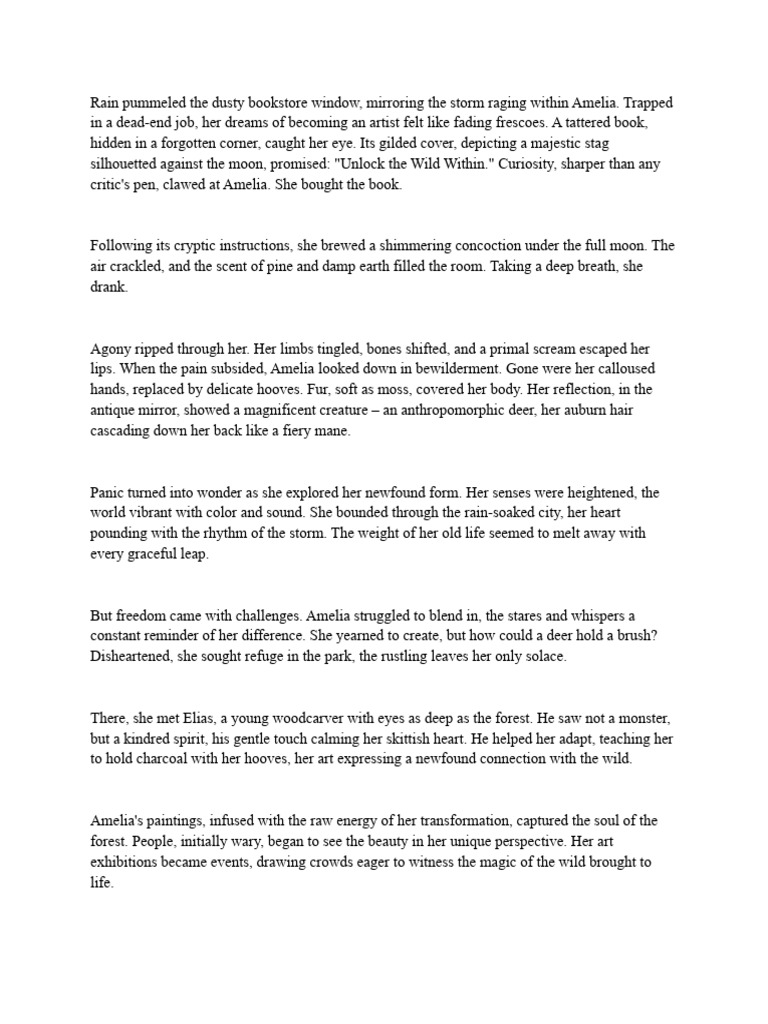 Rain pummeled the dusty bookstore window, mirroring the storm raging within Amelia. Trapped in a dead-end job, her dreams of becoming an artist felt like fading frescoes. A tattered book, hidden in a forgotten corner, caught her eye. Its gilded cover, depicting a majestic stag silhouetted against the moon, promised: "Unlock the Wild Within." Curiosity, sharper than any critic's pen, clawed at Amelia. She bought the book.

Following its cryptic instructions, she brewed a shimmering concoction under the full moon. The air crackled, and the scent of pine and damp earth filled the room. Taking a deep breath, she drank.

Agony ripped through her. Her limbs tingled, bones shifted, and a primal scream escaped her lips. When the pain subsided, Amelia looked down in bewilderment. Gone were her calloused hands, replaced by delicate hooves. Fur, soft as moss, covered her body. Her reflection, in the antique mirror, showed a magnificent creature – an anthropomorphic deer, her auburn hair cascading down her back like a fiery mane.

Panic turned into wonder as she explored her newfound form. Her senses were heightened, the world vibrant with color and sound. She bounded through the rain-soaked city, her heart pounding with the rhythm of the storm. The weight of her old life seemed to melt away with every graceful leap.

But freedom came with challenges. Amelia struggled to blend in, the stares and whispers a constant reminder of her difference. She yearned to create, but how could a deer hold a brush? Disheartened, she sought refuge in the park, the rustling leaves her only solace.

There, she met Elias, a young woodcarver with eyes as deep as the forest. He saw not a monster, but a kindred spirit, his gentle touch calming her skittish heart. He helped her adapt, teaching her to hold charcoal with her hooves, her art expressing a newfound connection with the wild.

Amelia's paintings, infused with the raw energy of her transformation, captured the soul of the forest. People, initially wary, began to see the beauty in her unique perspective. Her art exhibitions became events, drawing crowds eager to witness the magic of the wild brought to life.